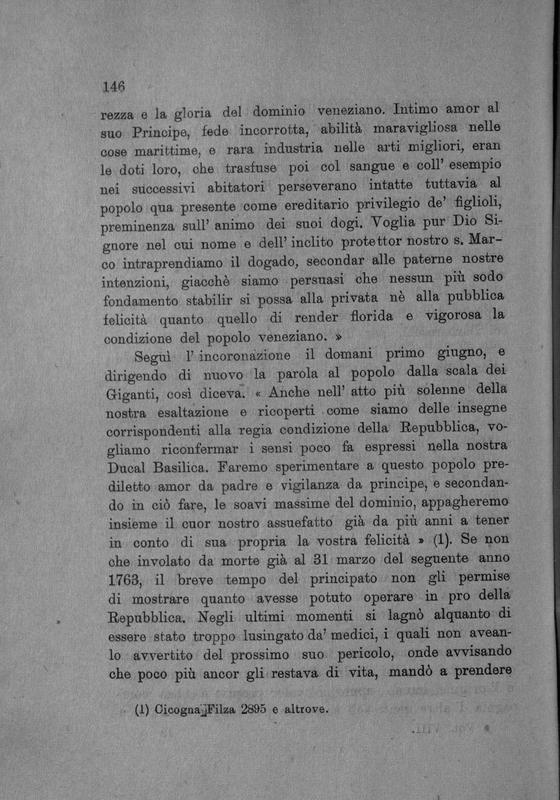 146

rezza e la gloria del dominio veneziano. Intimo amor al suo Principe, fede incorrotta, abilità maravigliosa nelle cose marittime, e rara industria nelle arti migliori, eran le doti loro, che trasfuse poi col sangue e coll' esempio nei successivi abitatori perseverano intatte tuttavia al popolo qua presente come ereditario privilegio de' figlioli, preminenza sull' animo dei suoi dogi. Voglia pur Dio Signore nel cui nome e dell' inclito protettor nostro s. Marco intraprendiamo il dogado, secondar alle paterne nostre intenzioni, giacchè siamo persuasi che nessun più sodo fondamento stabilir si possa alla privata nè alla pubblica felicità quanto quello di render florida e vigorosa la condizione del popolo veneziano. »

Seguì l' incoronazione il domani primo giugno, e dirigendo di nuovo la parola al popolo dalla scala dei Giganti, così diceva. « Anche nell' atto più solenne della nostra esaltazione e ricoperti come siamo delle insegne corrispondenti alla regia condizione della Repubblica, vogliamo riconfermar i sensi poco fa espressi nella nostra Ducal Basilica. Faremo sperimentare a questo popolo prediletto amor da padre e vigilanza da principe, e secondando in ciò fare, le soavi massime del dominio, appagheremo insieme il cuor nostro assuefatto già da più anni a tener in conto di sua propria la vostra felicità » (1). Se non che involato da morte già al 31 marzo del seguente anno 1763, il breve tempo del principato non gli permise di mostrare quanto avesse potuto operare in pro della Repubblica. Negli ultimi momenti si lagnò alquanto di essere stato troppo lusingato da' medici, i quali non aveanlo avvertito del prossimo suo pericolo, onde avvisando che poco più ancor gli restava di vita, mandò a prendere

(1) Cicogna, Filza 2895 e altrove.